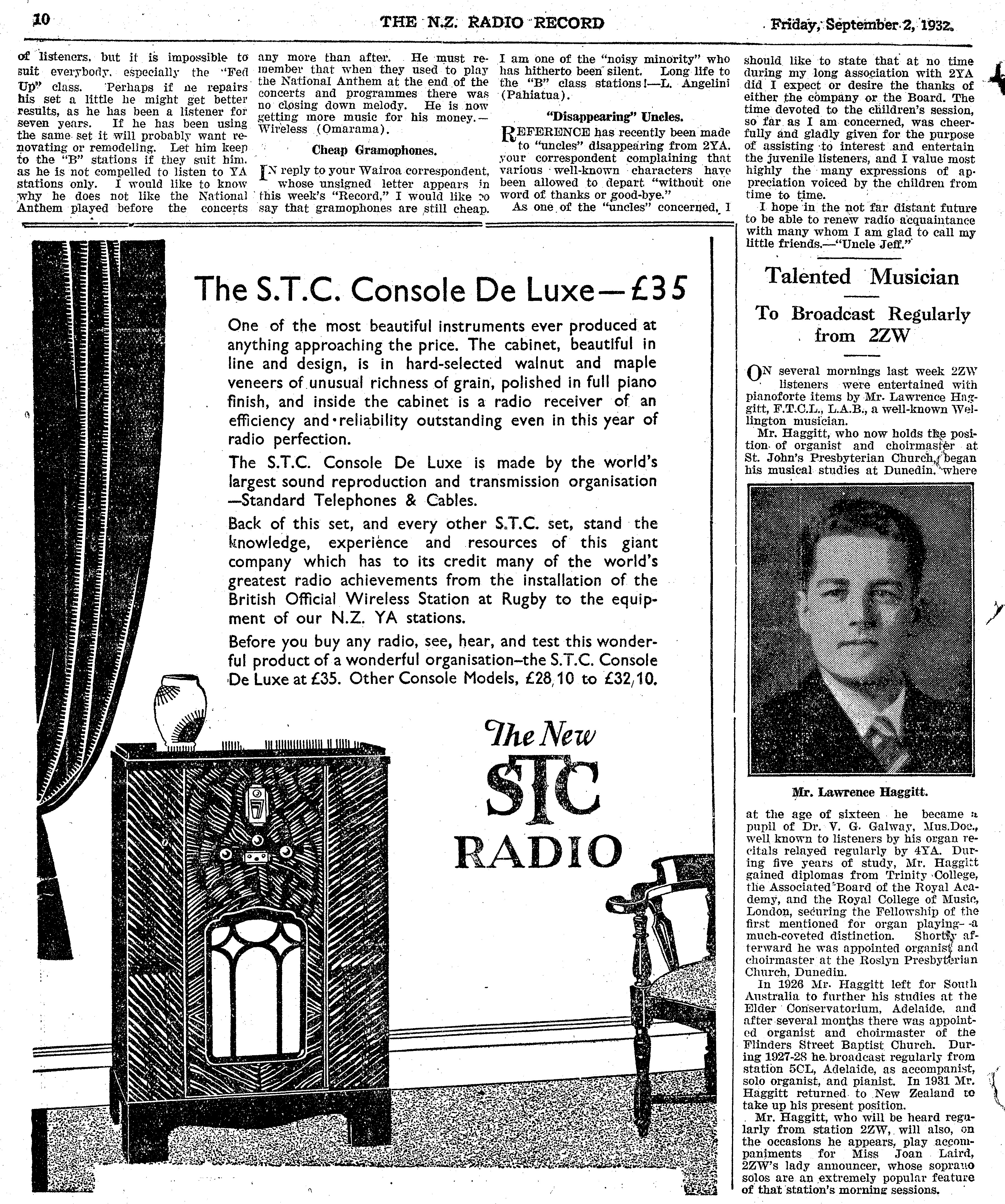 10 THE N.Z. RADIO RECORD Friday, September 2, 1932.

of listeners, but it is impossible to suit everybody, especially the "Fed Up" class. Perhaps if he repairs his set a little he might get better results, as he has been a listener for seven years. If he has been using the same set it will probably want renovating or remodeling. Let him keep to the "B" stations if they suit him, as he is not compelled to listen to YA stations only. I would like to know why he does not like the National Anthem played before the concerts any more than after. He must remember that when they used to play the National Anthem at the end of the concerts and programmes there was no closing down melody. He is now getting more music for his money.—Wireless (Omarama).

Cheap Gramophones.

IN reply to your Wairoa correspondent, whose unsigned letter appears in this week's "Record," I would like to say that gramophones are still cheap. I am one of the "noisy minority" who has hitherto been silent. Long life to the "B" class stations!—L. Angelini (Pahiatua).

"Disappearing" Uncles.

REFERENCE has recently been made to "uncles" disappearing from 2YA, your correspondent complaining that various well-known characters have been allowed to depart "without one word of thanks or good-bye."

As one of the "uncles" concerned, I should like to state that at no time during my long association with 2YA did I expect or desire the thanks of either the company or the Board. The time devoted to the children's session, so far as I am concerned, was cheerfully and gladly given for the purpose of assisting to interest and entertain the juvenile listeners, and I value most highly the many expressions of appreciation voiced by the children from time to time.

I hope in the not far distant future to be able to renew radio acquaintance with many whom I am glad to call my little friends.—"Uncle Jeff."

The S.T.C. Console De Luxe—£35

One of the most beautiful instruments ever produced at anything approaching the price. The cabinet, beautiful in line and design, is in hard-selected walnut and maple veneers of unusual richness of grain, polished in full piano finish, and inside the cabinet is a radio receiver of an efficiency and reliability outstanding even in this year of radio perfection.

The S.T.C. Console De Luxe is made by the world's largest sound reproduction and transmission organisation—Standard Telephones & Cables.

Back of this set, and every other S.T.C. set, stand the knowledge, experience and resources of this giant company which has to its credit many of the world's greatest radio achievements from the installation of the British Official Wireless Station at Rugby to the equipment of our N.Z. YA stations.

Before you buy any radio, see, hear, and test this wonderful product of a wonderful organisation—the S.T.C. Console De Luxe at £35. Other Console Models, £28/10 to £32/10.

The New STC RADIO

Talented Musician

To Broadcast Regularly from 2ZW

ON several mornings last week 2ZW listeners were entertained with pianoforte items by Mr. Lawrence Haggitt, F.T.C.L., L.A.B., a well-known Wellington musician.

Mr. Haggitt, who now holds the position of organist and choirmaster at St. John's Presbyterian Church, began his musical studies at Dunedin, where

Mr. Lawrence Haggitt.

at the age of sixteen he became a pupil of Dr. V. G. Galway, Mus.Doc., well known to listeners by his organ recitals relayed regularly by 4YA. During five years of study, Mr. Haggitt gained diplomas from Trinity College, the Associated Board of the Royal Academy, and the Royal College of Music, London, securing the Fellowship of the first mentioned for organ playing—a much-coveted distinction. Shortly afterward he was appointed organist and choirmaster at the Roslyn Presbyterian Church, Dunedin.

In 1926 Mr. Haggitt left for South Australia to further his studies at the Elder Conservatorium, Adelaide, and after several months there was appointed organist and choirmaster of the Flinders Street Baptist Church. During 1927-28 he broadcast regularly from station 5CL, Adelaide, as accompanist, solo organist, and pianist. In 1931 Mr. Haggitt returned to New Zealand to take up his present position.

Mr. Haggitt, who will be heard regularly from station 2ZW, will also, on the occasions he appears, play accompaniments for Miss Joan Laird, 2ZW's lady announcer, whose soprano solos are an extremely popular feature of that station's morning sessions.